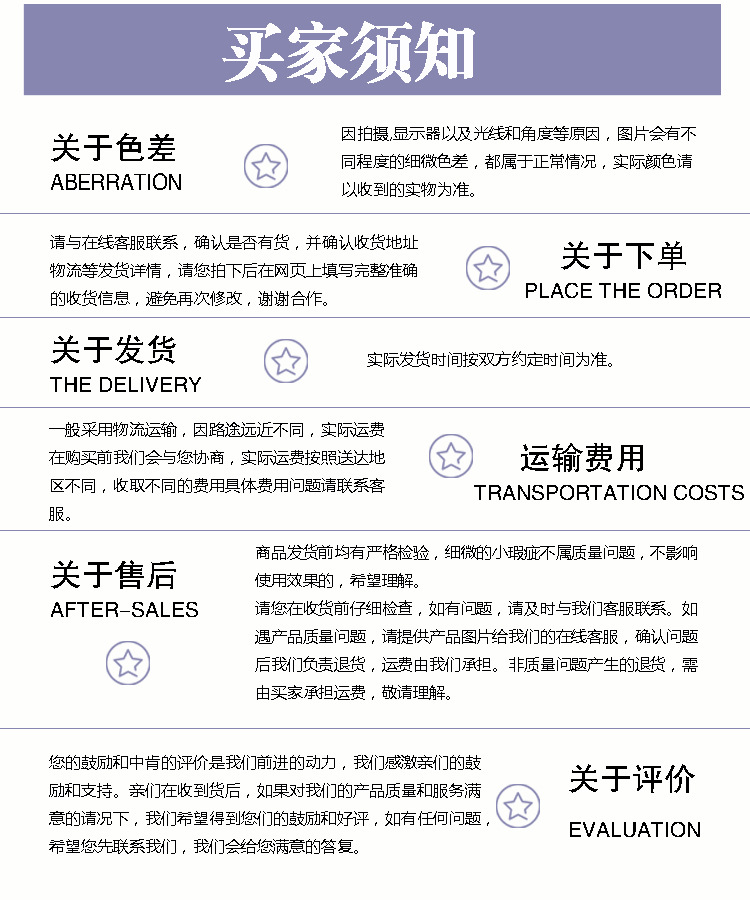 买家须知

关于色差
ABERRATION

因拍摄,显示器以及光线和角度等原因，图片会有不同程度的细微色差，都属于正常情况，实际颜色请以收到的实物为准。

请与在线客服联系，确认是否有货，并确认收货地址物流等发货详情，请您拍下后在网页上填写完整准确的收货信息，避免再次修改，谢谢合作。

关于下单
PLACE THE ORDER

关于发货
THE DELIVERY

实际发货时间按双方约定时间为准。

一般采用物流运输，因路途远近不同，实际运费在购买前我们会与您协商，实际运费按照送达地区不同，收取不同的费用具体费用问题请联系客服。

运输费用
TRANSPORTATION COSTS

关于售后
AFTER-SALES

商品发货前均有严格检验，细微的小瑕疵不属质量问题，不影响使用效果的，希望理解。
请您在收货前仔细检查，如有问题，请及时与我们客服联系。如遇产品质量问题，请提供产品图片给我们的在线客服，确认问题后我们负责退货，运费由我们承担。非质量问题产生的退货，需由买家承担运费，敬请理解。

您的鼓励和中肯的评价是我们前进的动力，我们感激亲们的鼓励和支持。亲们在收到货后，如果对我们的产品质量和服务满意的请况下，我们希望得到您们的鼓励和好评，如有任何问题，希望您先联系我们，我们会给您满意的答复。

关于评价
EVALUATION